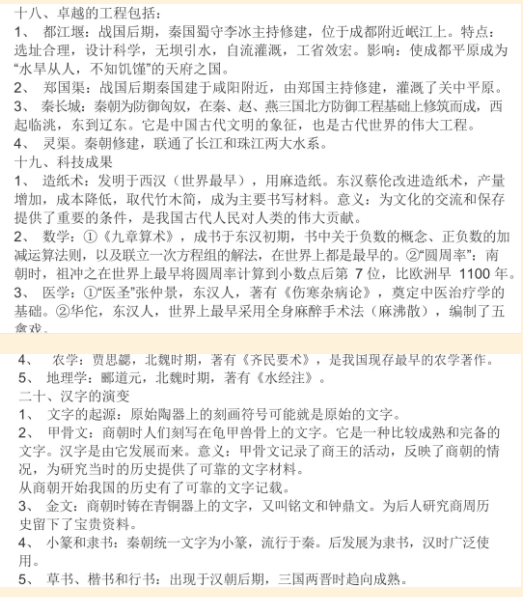 十八、卓越的工程包括：
1、 都江堰：战国后期，秦国蜀守李冰主持修建，位于成都附近岷江上。特点：选址合理，设计科学，无坝引水，自流灌溉，工省效宏。影响：使成都平原成为“水旱从人，不知饥馑”的天府之国。
2、 郑国渠：战国后期秦国建于咸阳附近，由郑国主持修建，灌溉了关中平原。
3、 秦长城：秦朝为防御匈奴，在秦、赵、燕三国北方防御工程基础上修筑而成，西起临洮，东到辽东。它是中国古代文明的象征，也是古代世界的伟大工程。
4、 灵渠。秦朝修建，联通了长江和珠江两大水系。
十九、科技成果
1、 造纸术：发明于西汉（世界最早），用麻造纸。东汉蔡伦改进造纸术，产量增加，成本降低，取代竹木简，成为主要书写材料。意义：为文化的交流和保存提供了重要的条件，是我国古代人民对人类的伟大贡献。
2、 数学：①《九章算术》，成书于东汉初期，书中关于负数的概念、正负数的加减运算法则，以及联立一次方程组的解法，在世界上都是最早的。②“圆周率”：南朝时，祖冲之在世界上最早将圆周率计算到小数点后第 7 位，比欧洲早 1100 年。
3、 医学：①“医圣”张仲景，东汉人，著有《伤寒杂病论》，奠定中医治疗学的基础。②华佗，东汉人，世界上最早采用全身麻醉手术法（麻沸散），编制了五禽戏。
4、 农学：贾思勰，北魏时期，著有《齐民要术》，是我国现存最早的农学著作。
5、 地理学：郦道元，北魏时期，著有《水经注》。
二十、汉字的演变
1、 文字的起源：原始陶器上的刻画符号可能就是原始的文字。
2、 甲骨文：商朝时人们刻写在龟甲兽骨上的文字。它是一种比较成熟和完备的文字。汉字是由它发展而来。意义：甲骨文记录了商王的活动，反映了商朝的情况，为研究当时的历史提供了可靠的文字材料。
从商朝开始我国的历史有了可靠的文字记载。
3、 金文：商朝时铸在青铜器上的文字，又叫铭文和钟鼎文。为后人研究商周历史留下了宝贵资料。
4、 小篆和隶书：秦朝统一文字为小篆，流行于秦。后发展为隶书，汉时广泛使用。
5、 草书、楷书和行书：出现于汉朝后期，三国两晋时趋向成熟。